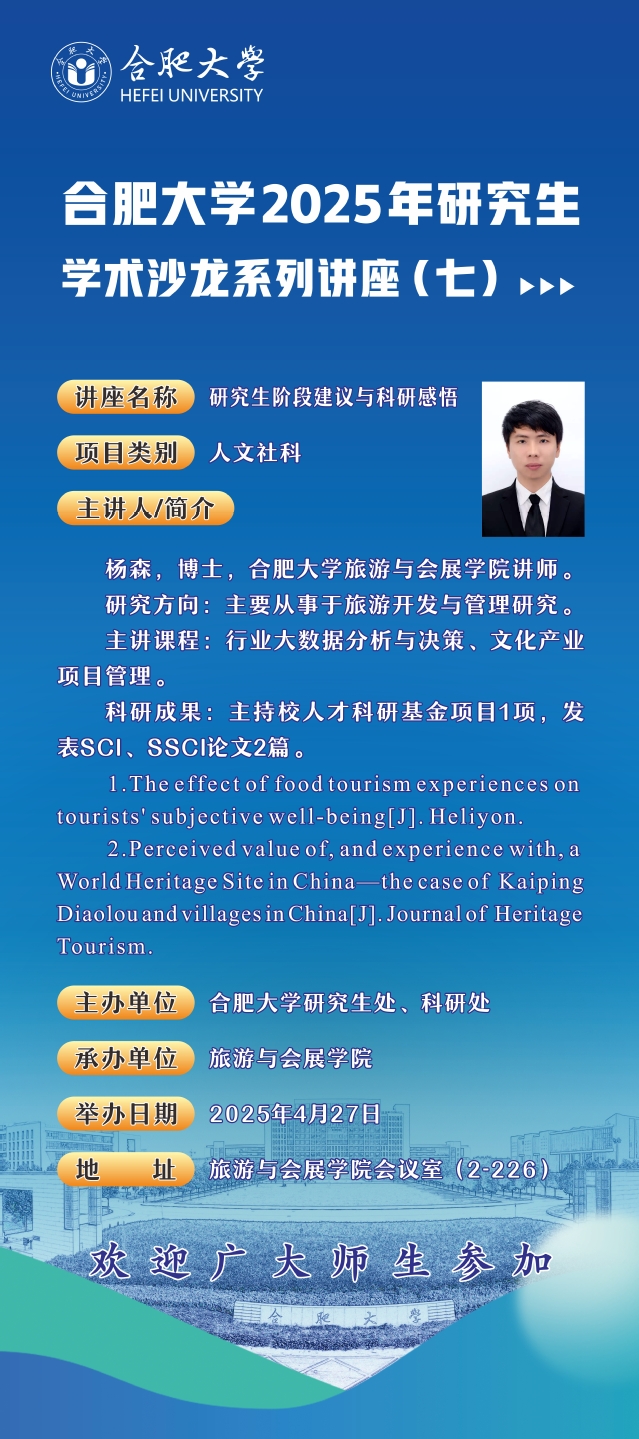 合肥大学
HEFEI UNIVERSITY

合肥大学2025年研究生
学术沙龙系列讲座（七）

讲座名称 研究生阶段建议与科研感悟

项目类别 人文社科

主讲人/简介

杨森，博士，合肥大学旅游与会展学院讲师。

研究方向：主要从事于旅游开发与管理研究。

主讲课程：行业大数据分析与决策、文化产业项目管理。

科研成果：主持校人才科研基金项目1项，发表SCI、SSCI论文2篇。

1.The effect of food tourism experiences on tourists' subjective well-being[J]. Heliyon.

2.Perceived value of, and experience with, a World Heritage Site in China—the case of Kaiping Diaolou and villages in China[J]. Journal of Heritage Tourism.

主办单位 合肥大学研究生处、科研处

承办单位 旅游与会展学院

举办日期 2025年4月27日

地　址 旅游与会展学院会议室（2-226）

欢迎广大师生参加

合肥大学